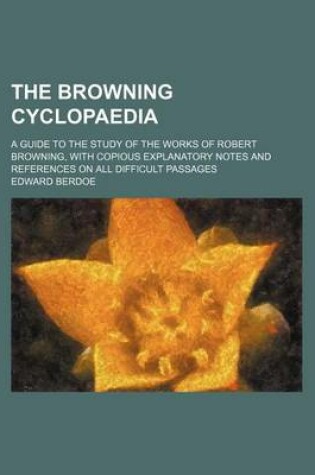 THE BROWNING CYCLOPAEDIA

A GUIDE TO THE STUDY OF THE WORKS OF ROBERT BROWNING. WITH COPIOUS EXPLANATORY NOTES AND REFERENCES ON ALL DIFFICULT PASSAGES

EDWARD BERDOE